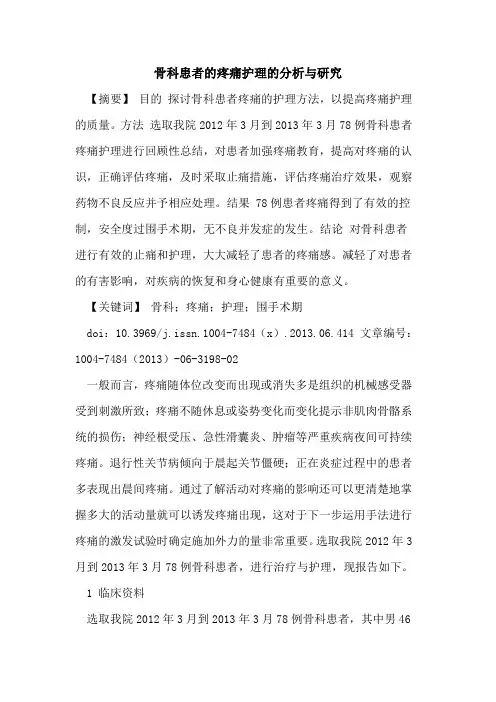 骨科患者的疼痛护理的分析与研究

【摘要】 目的 探讨骨科患者疼痛的护理方法，以提高疼痛护理的质量。方法 选取我院 2012 年 3 月到 2013 年 3 月 78 例骨科患者疼痛护理进行回顾性总结，对患者加强疼痛教育，提高对疼痛的认识，正确评估疼痛，及时采取止痛措施，评估疼痛治疗效果，观察药物不良反应并予相应处理。结果 78 例患者疼痛得到了有效的控制，安全度过围手术期，无不良并发症的发生。结论 对骨科患者进行有效的止痛和护理，大大减轻了患者的疼痛感。减轻了对患者的有害影响，对疾病的恢复和身心健康有重要的意义。

【关键词】 骨科；疼痛；护理；围手术期

doi：10.3969/j.issn.1004-7484（x）.2013.06.414 文章编号：1004-7484（2013）-06-3198-02

一般而言，疼痛随体位改变而出现或消失多是组织的机械感受器受到刺激所致；疼痛不随休息或姿势变化而变化提示非肌肉骨骼系统的损伤；神经根受压、急性滑囊炎、肿瘤等严重疾病夜间可持续疼痛。退行性关节病倾向于晨起关节僵硬；正在炎症过程中的患者多表现出晨间疼痛。通过了解活动对疼痛的影响还可以更清楚地掌握多大的活动量就可以诱发疼痛出现，这对于下一步运用手法进行疼痛的激发试验时确定施加外力的量非常重要。选取我院 2012 年 3 月到 2013 年 3 月 78 例骨科患者，进行治疗与护理，现报告如下。

1 临床资料

选取我院 2012 年 3 月到 2013 年 3 月 78 例骨科患者，其中男 46